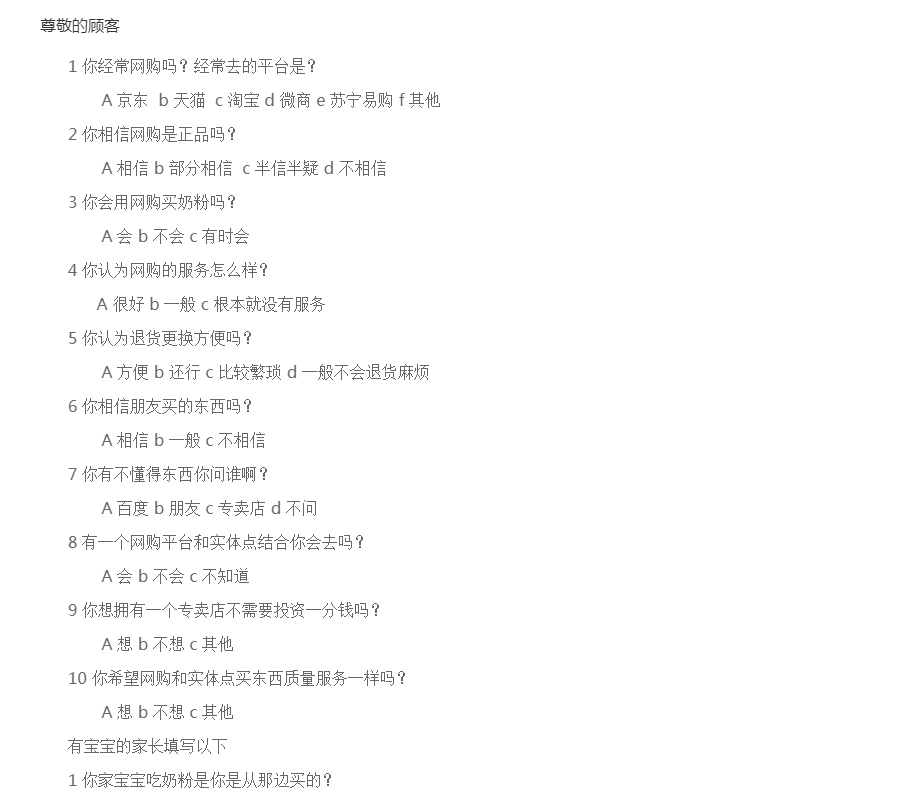 尊敬的顾客

1 你经常网购吗？经常去的平台是？

A 京东 b 天猫 c 淘宝 d 微商 e 苏宁易购 f 其他

2 你相信网购是正品吗？

A 相信 b 部分相信 c 半信半疑 d 不相信

3 你会用网购买奶粉吗？

A 会 b 不会 c 有时会

4 你认为网购的服务怎么样？

A 很好 b 一般 c 根本就没有服务

5 你认为退货更换方便吗？

A 方便 b 还行 c 比较繁琐 d 一般不会退货麻烦

6 你相信朋友买的东西吗？

A 相信 b 一般 c 不相信

7 你有不懂得东西你问谁啊？

A 百度 b 朋友 c 专卖店 d 不问

8 有一个网购平台和实体点结合你会去吗？

A 会 b 不会 c 不知道

9 你想拥有一个专卖店不需要投资一分钱吗？

A 想 b 不想 c 其他

10 你希望网购和实体点买东西质量服务一样吗？

A 想 b 不想 c 其他

有宝宝的家长填写以下

1 你家宝宝吃奶粉是你是从那边买的？